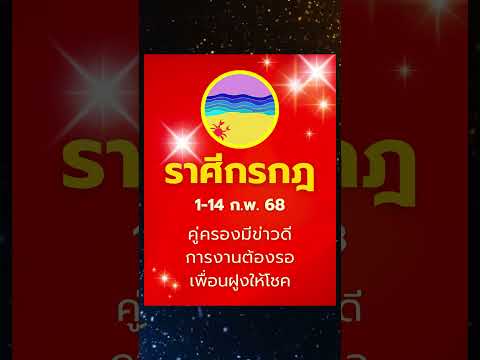 ราศีกรกฎ

1-14 ก.พ. 68

คู่ครองมีข่าวดี
การงานต้องรอ
เพื่อนฝูงให้โชค